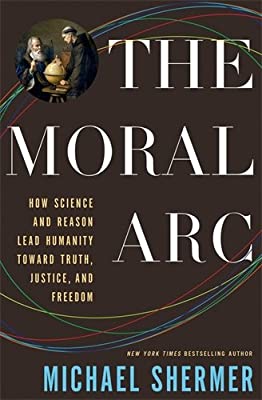 THE MORAL ARC

HOW SCIENCE AND REASON LEAD HUMANITY TOWARD TRUTH, JUSTICE, AND FREEDOM

NEW YORK TIMES BESTSELLING AUTHOR

MICHAEL SHERMER